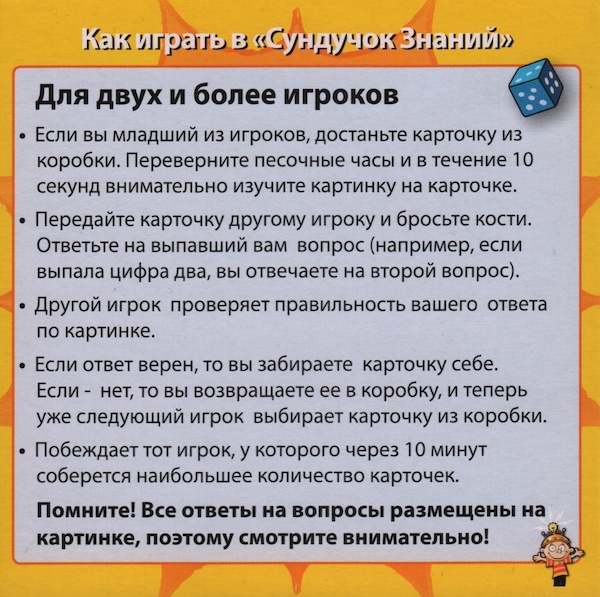 Как играть в «Сундучок Знаний»

Для двух и более игроков

• Если вы младший из игроков, достаньте карточку из коробки. Переверните песочные часы и в течение 10 секунд внимательно изучите картинку на карточке.

• Передайте карточку другому игроку и бросьте кости. Ответьте на выпавший вам вопрос (например, если выпала цифра два, вы отвечаете на второй вопрос).

• Другой игрок проверяет правильность вашего ответа по картинке.

• Если ответ верен, то вы забираете карточку себе. Если - нет, то вы возвращаете ее в коробку, и теперь уже следующий игрок выбирает карточку из коробки.

• Побеждает тот игрок, у которого через 10 минут соберется наибольшее количество карточек.

Помните! Все ответы на вопросы размещены на картинке, поэтому смотрите внимательно!